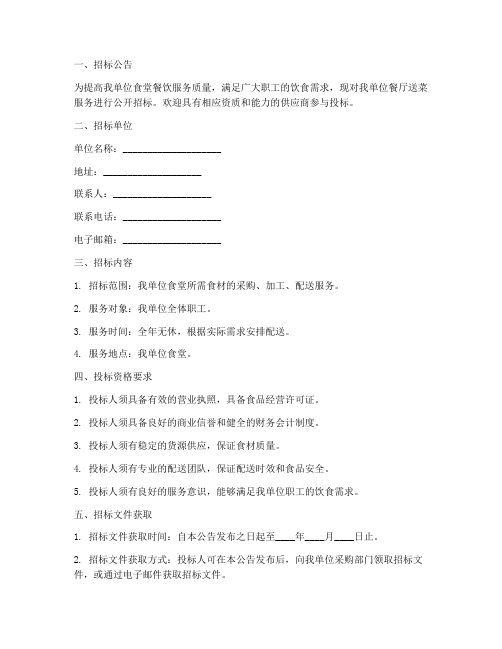 一、招标公告

为提高我单位食堂餐饮服务质量，满足广大职工的饮食需求，现对我单位餐厅送菜服务进行公开招标。欢迎具有相应资质和能力的供应商参与投标。

二、招标单位

单位名称：____________________

地址：____________________

联系人：____________________

联系电话：____________________

电子邮箱：____________________

三、招标内容

1. 招标范围：我单位食堂所需食材的采购、加工、配送服务。

2. 服务对象：我单位全体职工。

3. 服务时间：全年无休，根据实际需求安排配送。

4. 服务地点：我单位食堂。

四、投标资格要求

1. 投标人须具备有效的营业执照，具备食品经营许可证。

2. 投标人须具备良好的商业信誉和健全的财务会计制度。

3. 投标人须有稳定的货源供应，保证食材质量。

4. 投标人须有专业的配送团队，保证配送时效和食品安全。

5. 投标人须有良好的服务意识，能够满足我单位职工的饮食需求。

五、招标文件获取

1. 招标文件获取时间：自本公告发布之日起至____年____月____日止。

2. 招标文件获取方式：投标人可在本公告发布后，向我单位采购部门领取招标文件，或通过电子邮件获取招标文件。